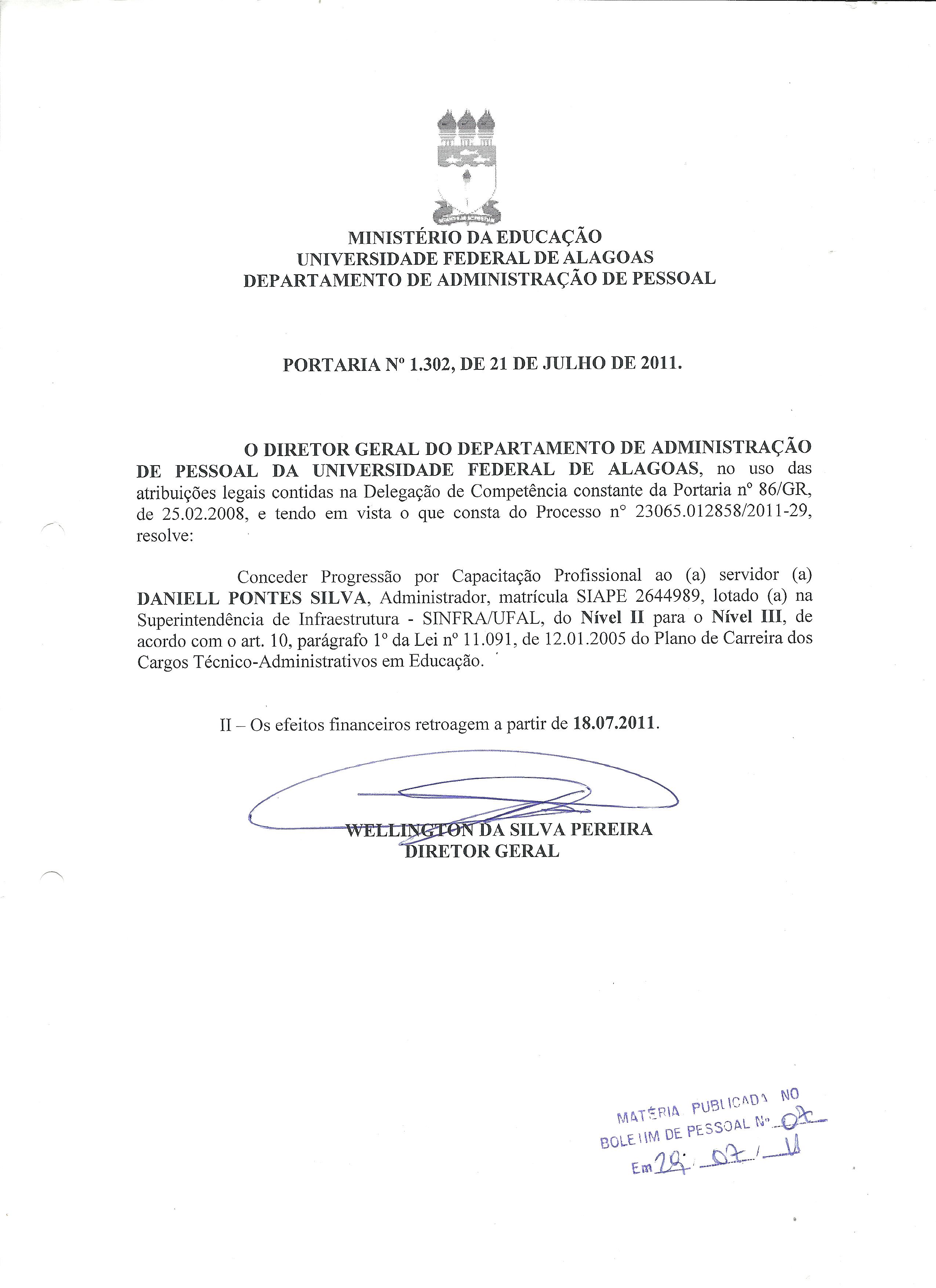 MINISTÉRIO DA EDUCAÇÃO
UNIVERSIDADE FEDERAL DE ALAGOAS
DEPARTAMENTO DE ADMINISTRAÇÃO DE PESSOAL

PORTARIA Nº 1.302, DE 21 DE JULHO DE 2011.

O DIRETOR GERAL DO DEPARTAMENTO DE ADMINISTRAÇÃO DE PESSOAL DA UNIVERSIDADE FEDERAL DE ALAGOAS, no uso das atribuições legais contidas na Delegação de Competência constante da Portaria nº 86/GR, de 25.02.2008, e tendo em vista o que consta do Processo nº 23065.012858/2011-29, resolve:

Conceder Progressão por Capacitação Profissional ao (a) servidor (a) DANIELL PONTES SILVA, Administrador, matrícula SIAPE 2644989, lotado (a) na Superintendência de Infraestrutura - SINFRA/UFAL, do Nível II para o Nível III, de acordo com o art. 10, parágrafo 1º da Lei nº 11.091, de 12.01.2005 do Plano de Carreira dos Cargos Técnico-Administrativos em Educação.

II – Os efeitos financeiros retroagem a partir de 18.07.2011.

WELLINGTON DA SILVA PEREIRA
DIRETOR GERAL

MATÉRIA PUBLICADA NO
BOLETIM DE PESSOAL Nº 07
Em 29/07/11